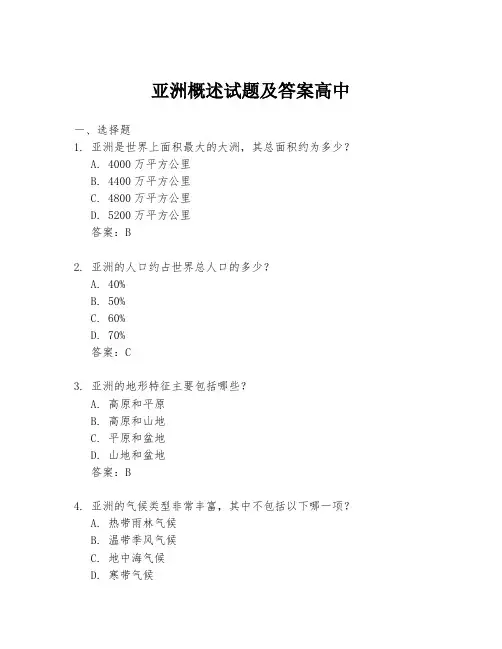 亚洲概述试题及答案高中

一、选择题

1. 亚洲是世界上面积最大的大洲，其总面积约为多少？

A. 4000 万平方公里

B. 4400 万平方公里

C. 4800 万平方公里

D. 5200 万平方公里

答案：B

2. 亚洲的人口约占世界总人口的多少？

A. 40%

B. 50%

C. 60%

D. 70%

答案：C

3. 亚洲的地形特征主要包括哪些？

A. 高原和平原

B. 高原和山地

C. 平原和盆地

D. 山地和盆地

答案：B

4. 亚洲的气候类型非常丰富，其中不包括以下哪一项？

A. 热带雨林气候

B. 温带季风气候

C. 地中海气候

D. 寒带气候